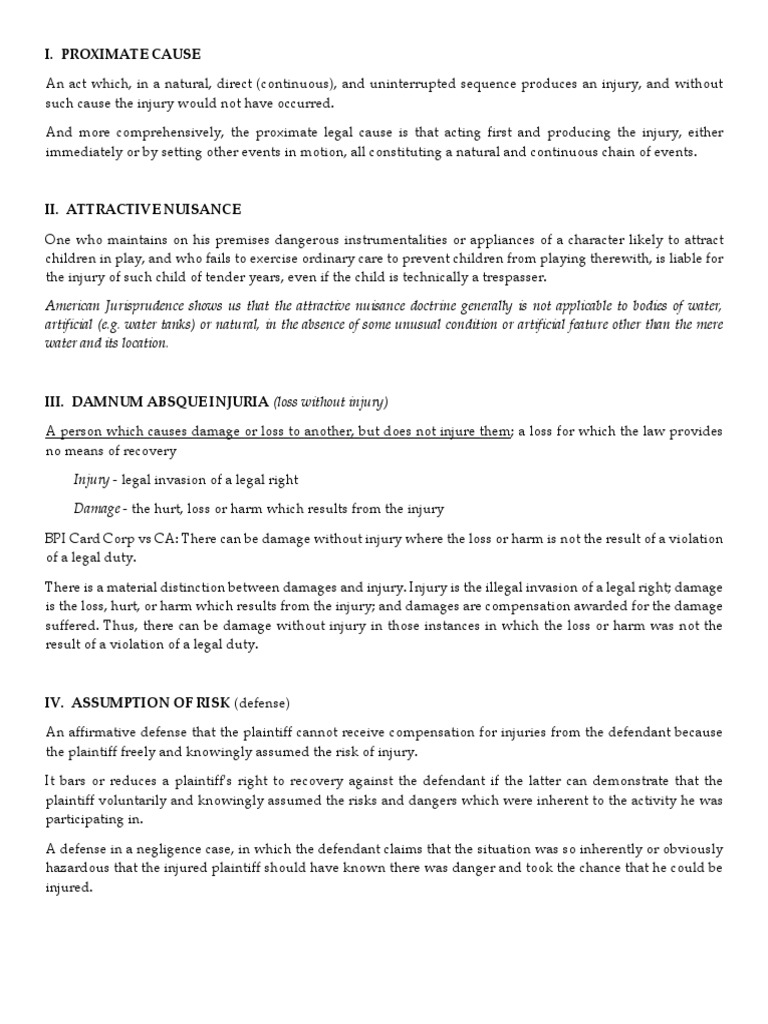 I. PROXIMATE CAUSE

An act which, in a natural, direct (continuous), and uninterrupted sequence produces an injury, and without such cause the injury would not have occurred.

And more comprehensively, the proximate legal cause is that acting first and producing the injury, either immediately or by setting other events in motion, all constituting a natural and continuous chain of events.

II. ATTRACTIVE NUISANCE

One who maintains on his premises dangerous instrumentalities or appliances of a character likely to attract children in play, and who fails to exercise ordinary care to prevent children from playing therewith, is liable for the injury of such child of tender years, even if the child is technically a trespasser.

American Jurisprudence shows us that the attractive nuisance doctrine generally is not applicable to bodies of water, artificial (e.g. water tanks) or natural, in the absence of some unusual condition or artificial feature other than the mere water and its location.

III. DAMNUM ABSQUE INJURIA (loss without injury)

A person which causes damage or loss to another, but does not injure them; a loss for which the law provides no means of recovery

Injury - legal invasion of a legal right

Damage - the hurt, loss or harm which results from the injury

BPI Card Corp vs CA: There can be damage without injury where the loss or harm is not the result of a violation of a legal duty.

There is a material distinction between damages and injury. Injury is the illegal invasion of a legal right; damage is the loss, hurt, or harm which results from the injury; and damages are compensation awarded for the damage suffered. Thus, there can be damage without injury in those instances in which the loss or harm was not the result of a violation of a legal duty.

IV. ASSUMPTION OF RISK (defense)

An affirmative defense that the plaintiff cannot receive compensation for injuries from the defendant because the plaintiff freely and knowingly assumed the risk of injury.

It bars or reduces a plaintiff's right to recovery against the defendant if the latter can demonstrate that the plaintiff voluntarily and knowingly assumed the risks and dangers which were inherent to the activity he was participating in.

A defense in a negligence case, in which the defendant claims that the situation was so inherently or obviously hazardous that the injured plaintiff should have known there was danger and took the chance that he could be injured.